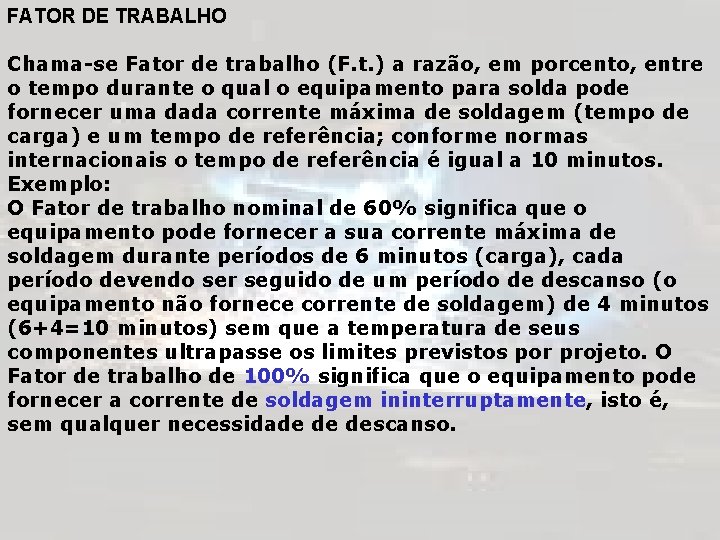 FATOR DE TRABALHO

Chama-se Fator de trabalho (F.t.) a razão, em porcento, entre o tempo durante o qual o equipamento para solda pode fornecer uma dada corrente máxima de soldagem (tempo de carga) e um tempo de referência; conforme normas internacionais o tempo de referência é igual a 10 minutos.
Exemplo:
O Fator de trabalho nominal de 60% significa que o equipamento pode fornecer a sua corrente máxima de soldagem durante períodos de 6 minutos (carga), cada período devendo ser seguido de um período de descanso (o equipamento não fornece corrente de soldagem) de 4 minutos (6+4=10 minutos) sem que a temperatura de seus componentes ultrapasse os limites previstos por projeto. O Fator de trabalho de 100% significa que o equipamento pode fornecer a corrente de soldagem ininterruptamente, isto é, sem qualquer necessidade de descanso.